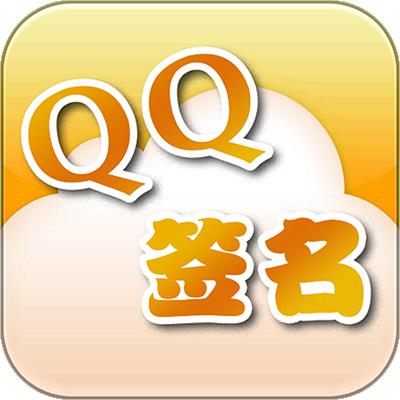 QQ
签名